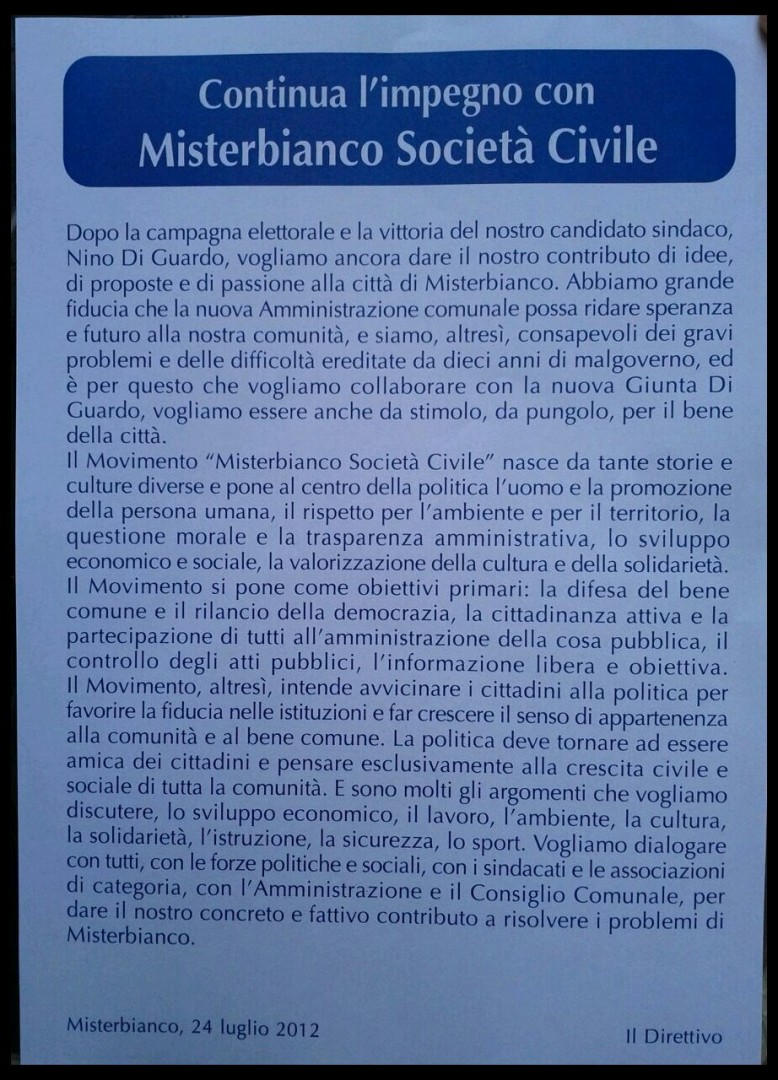 Continua l'impegno con
Misterbianco Società Civile

Dopo la campagna elettorale e la vittoria del nostro candidato sindaco, Nino Di Guardo, vogliamo ancora dare il nostro contributo di idee, di proposte e di passione alla città di Misterbianco. Abbiamo grande fiducia che la nuova Amministrazione comunale possa ridare speranza e futuro alla nostra comunità, e siamo, altresì, consapevoli dei gravi problemi e delle difficoltà ereditate da dieci anni di malgoverno, ed è per questo che vogliamo collaborare con la nuova Giunta Di Guardo, vogliamo essere anche da stimolo, da pungolo, per il bene della città.
Il Movimento "Misterbianco Società Civile" nasce da tante storie e culture diverse e pone al centro della politica l'uomo e la promozione della persona umana, il rispetto per l'ambiente e per il territorio, la questione morale e la trasparenza amministrativa, lo sviluppo economico e sociale, la valorizzazione della cultura e della solidarietà. Il Movimento si pone come obiettivi primari: la difesa del bene comune e il rilancio della democrazia, la cittadinanza attiva e la partecipazione di tutti all'amministrazione della cosa pubblica, il controllo degli atti pubblici, l'informazione libera e obiettiva. Il Movimento, altresì, intende avvicinare i cittadini alla politica per favorire la fiducia nelle istituzioni e far crescere il senso di appartenenza alla comunità e al bene comune. La politica deve tornare ad essere amica dei cittadini e pensare esclusivamente alla crescita civile e sociale di tutta la comunità. E sono molti gli argomenti che vogliamo discutere, lo sviluppo economico, il lavoro, l'ambiente, la cultura, la solidarietà, l'istruzione, la sicurezza, lo sport. Vogliamo dialogare con tutti, con le forze politiche e sociali, con i sindacati e le associazioni di categoria, con l'Amministrazione e il Consiglio Comunale, per dare il nostro concreto e fattivo contributo a risolvere i problemi di Misterbianco.

Misterbianco, 24 luglio 2012

Il Direttivo